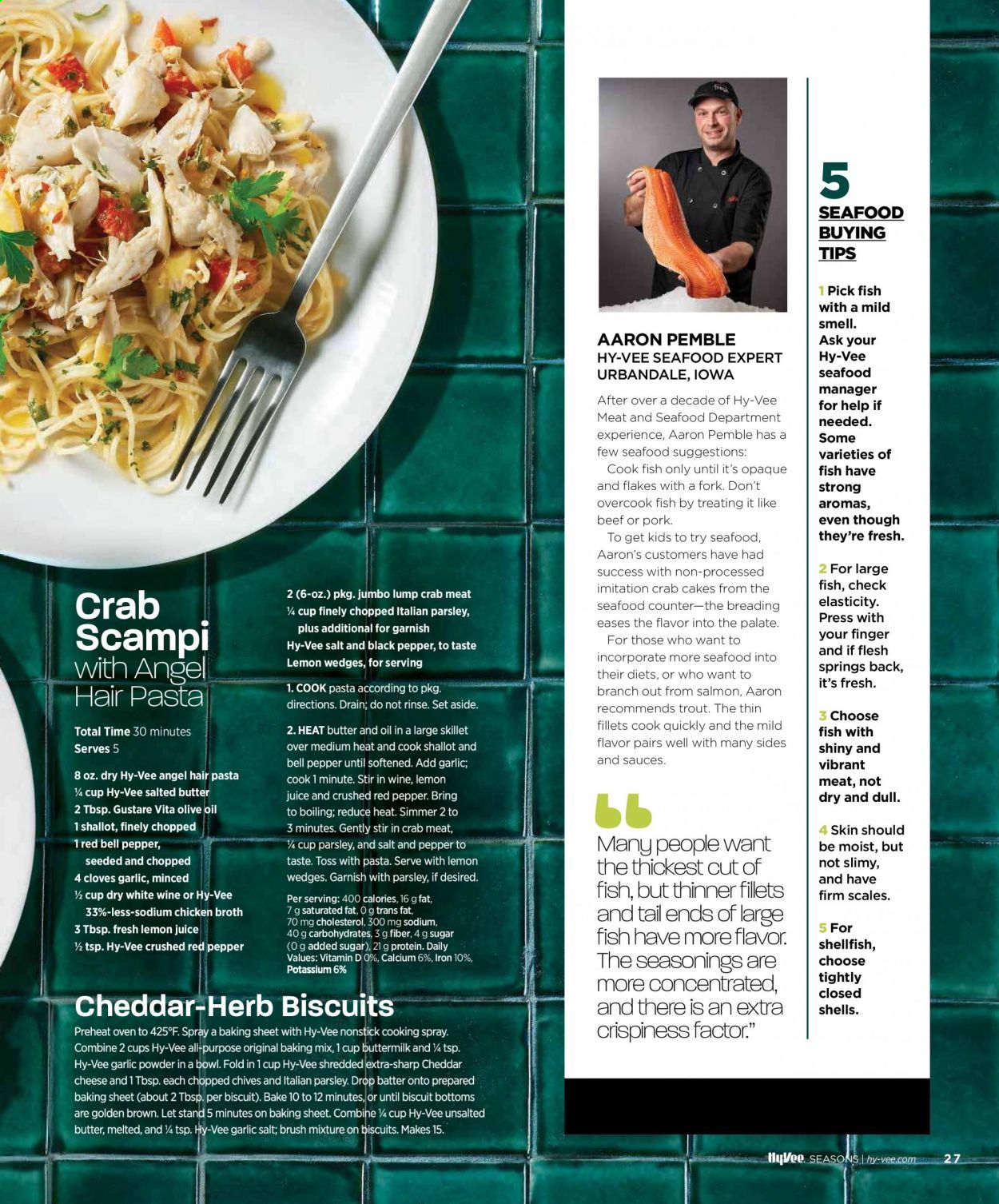 Crab Scampi with Angel Hair Pasta

Total Time 30 minutes
Serves 5

8 oz. dry Hy-Vee angel hair pasta
¼ cup Hy-Vee salted butter
2 Tbsp. Gustare Vita olive oil
1 shallot, finely chopped
1 red bell pepper, seeded and chopped
4 cloves garlic, minced
½ cup dry white wine or Hy-Vee 33%-less-sodium chicken broth
3 Tbsp. fresh lemon juice
½ tsp. Hy-Vee crushed red pepper
2 (6-oz.) pkg. jumbo lump crab meat
¼ cup finely chopped Italian parsley, plus additional for garnish
Hy-Vee salt and black pepper, to taste
Lemon wedges, for serving

1. COOK pasta according to pkg. directions. Drain; do not rinse. Set aside.

2. HEAT butter and oil in a large skillet over medium heat and cook shallot and bell pepper until softened. Add garlic; cook 1 minute. Stir in wine, lemon juice and crushed red pepper. Bring to boiling; reduce heat. Simmer 2 to 3 minutes. Gently stir in crab meat, ¼ cup parsley, and salt and pepper to taste. Toss with pasta. Serve with lemon wedges. Garnish with parsley, if desired.

Per serving: 400 calories, 16 g fat, 7 g saturated fat, 0 g trans fat, 70 mg cholesterol, 300 mg sodium, 40 g carbohydrates, 3 g fiber, 4 g sugar (0 g added sugar), 21 g protein. Daily Values: Vitamin D 0%, Calcium 6%, Iron 10%, Potassium 6%

Cheddar-Herb Biscuits

Preheat oven to 425°F. Spray a baking sheet with Hy-Vee nonstick cooking spray. Combine 2 cups Hy-Vee all-purpose original baking mix, 1 cup buttermilk and ¼ tsp. Hy-Vee garlic powder in a bowl. Fold in 1 cup Hy-Vee shredded extra-sharp Cheddar cheese and 1 Tbsp. each chopped chives and Italian parsley. Drop batter onto prepared baking sheet (about 2 Tbsp. per biscuit). Bake 10 to 12 minutes, or until biscuit bottoms are golden brown. Let stand 5 minutes on baking sheet. Combine ¼ cup Hy-Vee unsalted butter, melted, and ¼ tsp. Hy-Vee garlic salt; brush mixture on biscuits. Makes 15.

AARON PEMBLE
HY-VEE SEAFOOD EXPERT
URBANDALE, IOWA

After over a decade of Hy-Vee Meat and Seafood Department experience, Aaron Pemble has a few seafood suggestions:

Cook fish only until it's opaque and flakes with a fork. Don't overcook fish by treating it like beef or pork.

To get kids to try seafood, Aaron's customers have had success with non-processed imitation crab cakes from the seafood counter—the breading eases the flavor into the palate.

For those who want to incorporate more seafood into their diets, or who want to branch out from salmon, Aaron recommends trout. The thin fillets cook quickly and the mild flavor pairs well with many sides and sauces.

Many people want the thickest cut of fish, but thinner fillets and tail ends of large fish have more flavor. The seasonings are more concentrated, and there is an extra crispiness factor."

5 SEAFOOD BUYING TIPS

1 Pick fish with a mild smell. Ask your Hy-Vee seafood manager for help if needed. Some varieties of fish have strong aromas, even though they're fresh.

2 For large fish, check elasticity. Press with your finger and if flesh springs back, it's fresh.

3 Choose fish with shiny and vibrant meat, not dry and dull.

4 Skin should be moist, but not slimy, and have firm scales.

5 For shellfish, choose tightly closed shells.

HyVee SEASONS | hy-vee.com 27